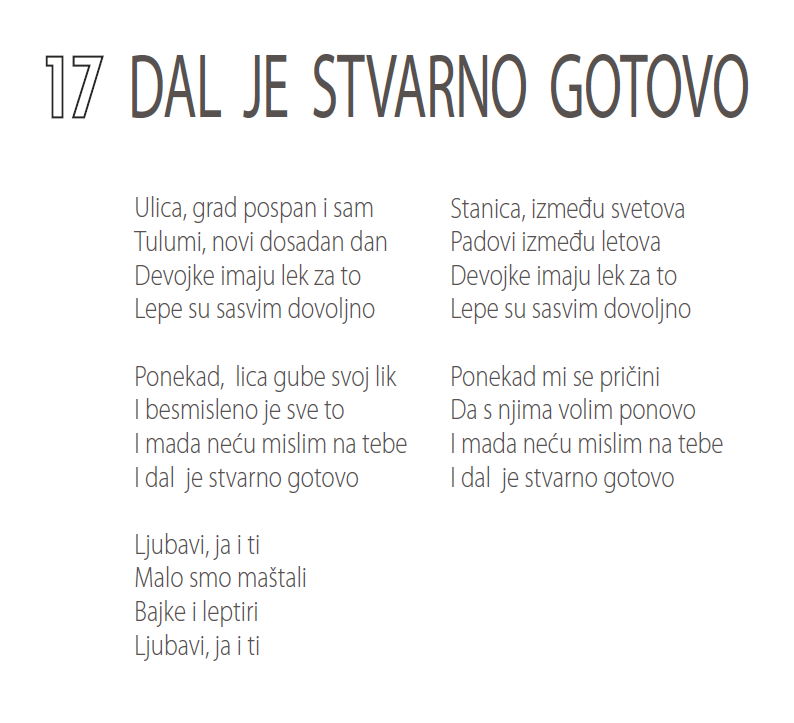 17 DAL JE STVARNO GOTOVO

Ulica, grad pospan i sam
Tulumi, novi dosadan dan
Devojke imaju lek za to
Lepe su sasvim dovoljno

Ponekad, lica gube svoj lik
I besmisleno je sve to
I mada neću mislim na tebe
I dal je stvarno gotovo

Ljubavi, ja i ti
Malo smo maštali
Bajke i leptiri
Ljubavi, ja i ti

Stanica, između svetova
Padovi između letova
Devojke imaju lek za to
Lepe su sasvim dovoljno

Ponekad mi se pričini
Da s njima volim ponovo
I mada neću mislim na tebe
I dal je stvarno gotovo